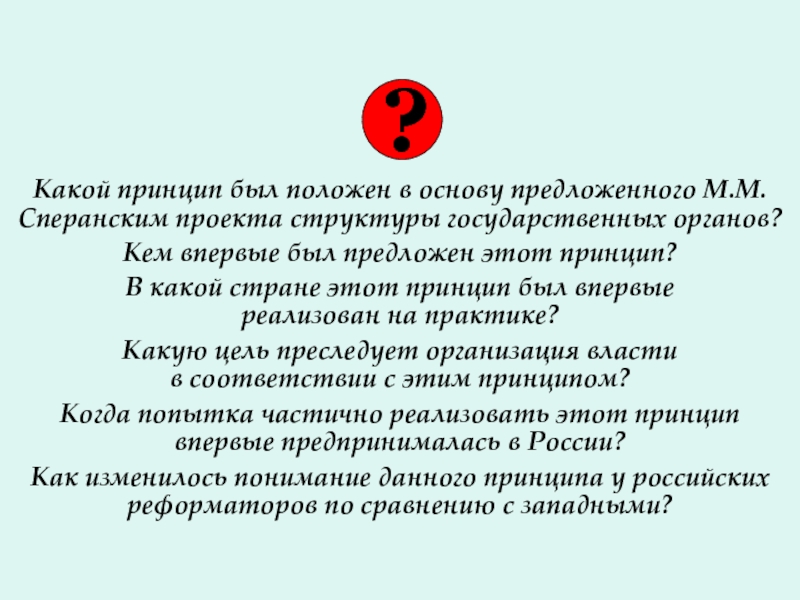 ?

Какой принцип был положен в основу предложенного М.М. Сперанским проекта структуры государственных органов?

Кем впервые был предложен этот принцип?

В какой стране этот принцип был впервые реализован на практике?

Какую цель преследует организация власти в соответствии с этим принципом?

Когда попытка частично реализовать этот принцип впервые предпринималась в России?

Как изменилось понимание данного принципа у российских реформаторов по сравнению с западными?